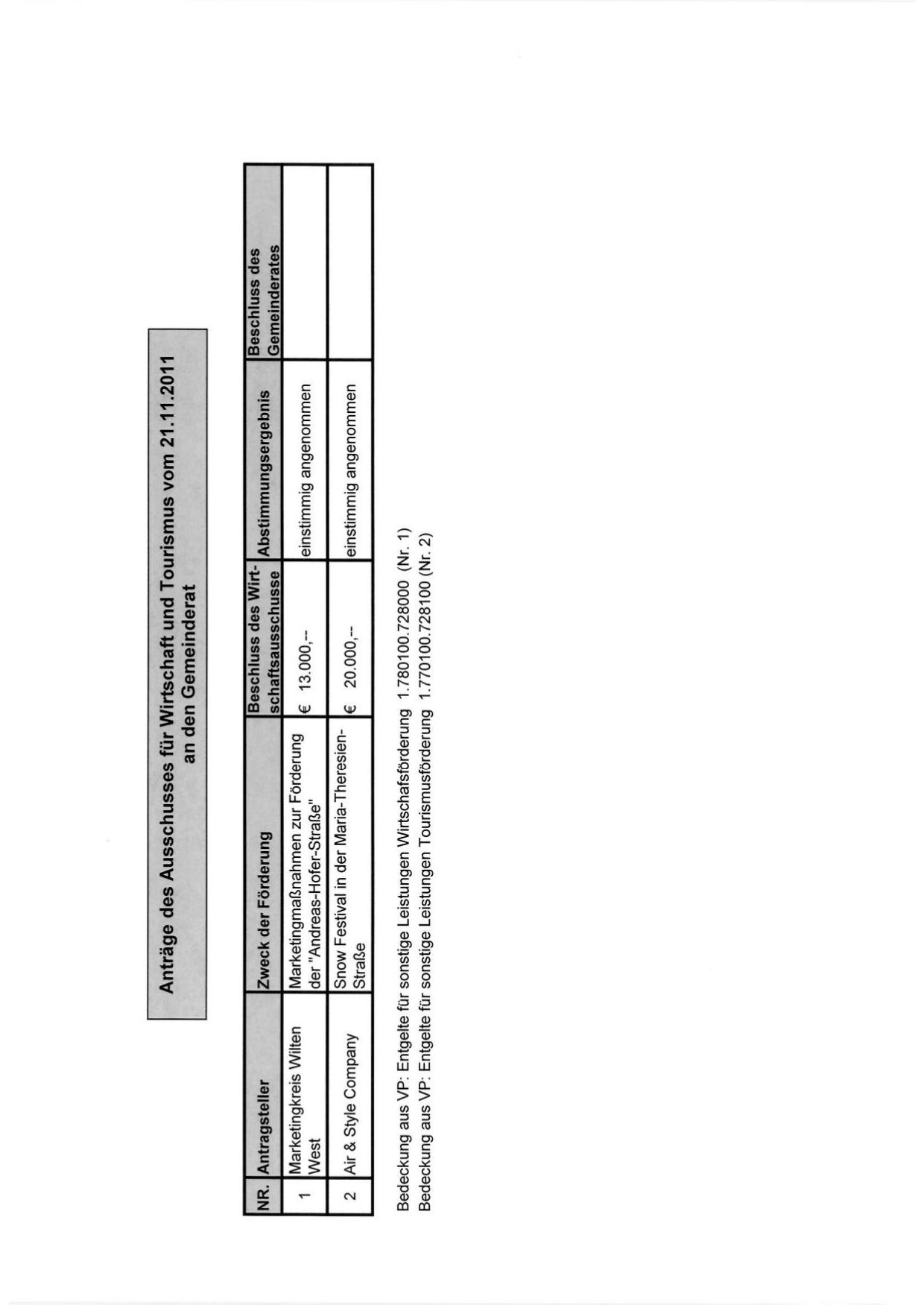 Anträge des Ausschusses für Wirtschaft und Tourismus vom 21.11.2011 an den Gemeinderat

| NR. | Antragsteller | Zweck der Förderung | Beschluss des Wirtschaftsausschusse | Abstimmungsergebnis | Beschluss des Gemeinderates |
|---|---|---|---|---|---|
| 1 | Marketingkreis Wilten West | Marketingmaßnahmen zur Förderung der "Andreas-Hofer-Straße" | € 13.000,-- | einstimmig angenommen | |
| 2 | Air & Style Company | Snow Festival in der Maria-Theresien-Straße | € 20.000,-- | einstimmig angenommen | |

Bedeckung aus VP: Entgelte für sonstige Leistungen Wirtschafsförderung 1.780100.728000 (Nr. 1)
Bedeckung aus VP: Entgelte für sonstige Leistungen Tourismusförderung 1.770100.728100 (Nr. 2)